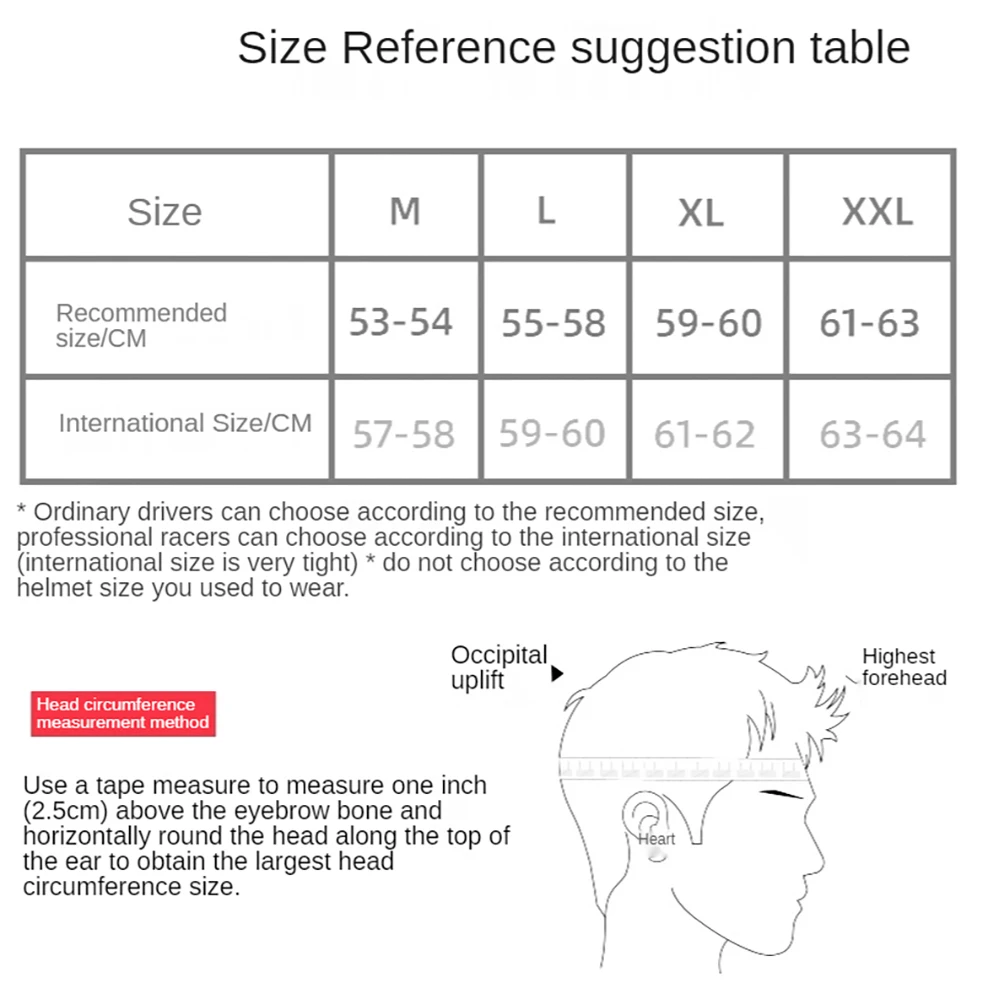 Size Reference suggestion table

| Size | M | L | XL | XXL |
|---|---|---|---|---|
| Recommended size/CM | 53-54 | 55-58 | 59-60 | 61-63 |
| International Size/CM | 57-58 | 59-60 | 61-62 | 63-64 |

* Ordinary drivers can choose according to the recommended size, professional racers can choose according to the international size (international size is very tight) * do not choose according to the helmet size you used to wear.

Head circumference measurement method

Use a tape measure to measure one inch (2.5cm) above the eyebrow bone and horizontally round the head along the top of the ear to obtain the largest head circumference size.

Occipital uplift

Highest forehead

Heart